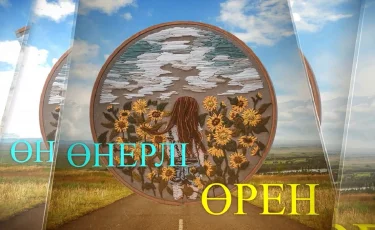 ӨН ӨНЕРЛІ

ӨРЕН